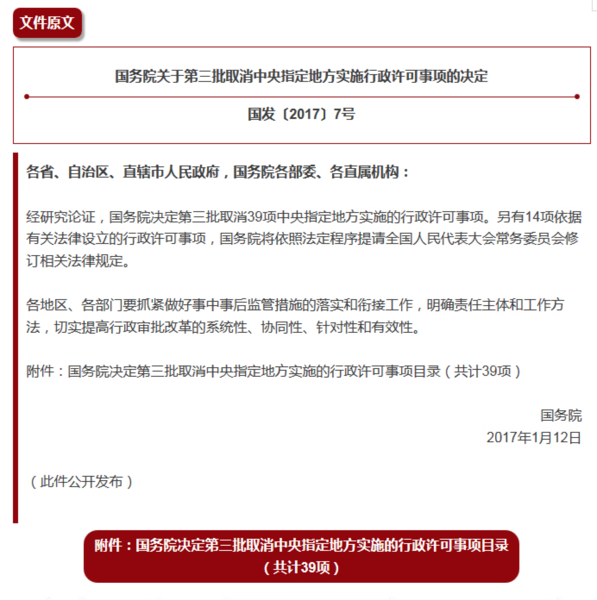 文件原文

国务院关于第三批取消中央指定地方实施行政许可事项的决定

国发〔2017〕7号

各省、自治区、直辖市人民政府，国务院各部委、各直属机构：

经研究论证，国务院决定第三批取消39项中央指定地方实施的行政许可事项。另有14项依据有关法律设立的行政许可事项，国务院将依照法定程序提请全国人民代表大会常务委员会修订相关法律规定。

各地区、各部门要抓紧做好事中事后监管措施的落实和衔接工作，明确责任主体和工作方法，切实提高行政审批改革的系统性、协同性、针对性和有效性。

附件：国务院决定第三批取消中央指定地方实施的行政许可事项目录（共计39项）

国务院
2017年1月12日

（此件公开发布）

附件：国务院决定第三批取消中央指定地方实施的行政许可事项目录（共计39项）